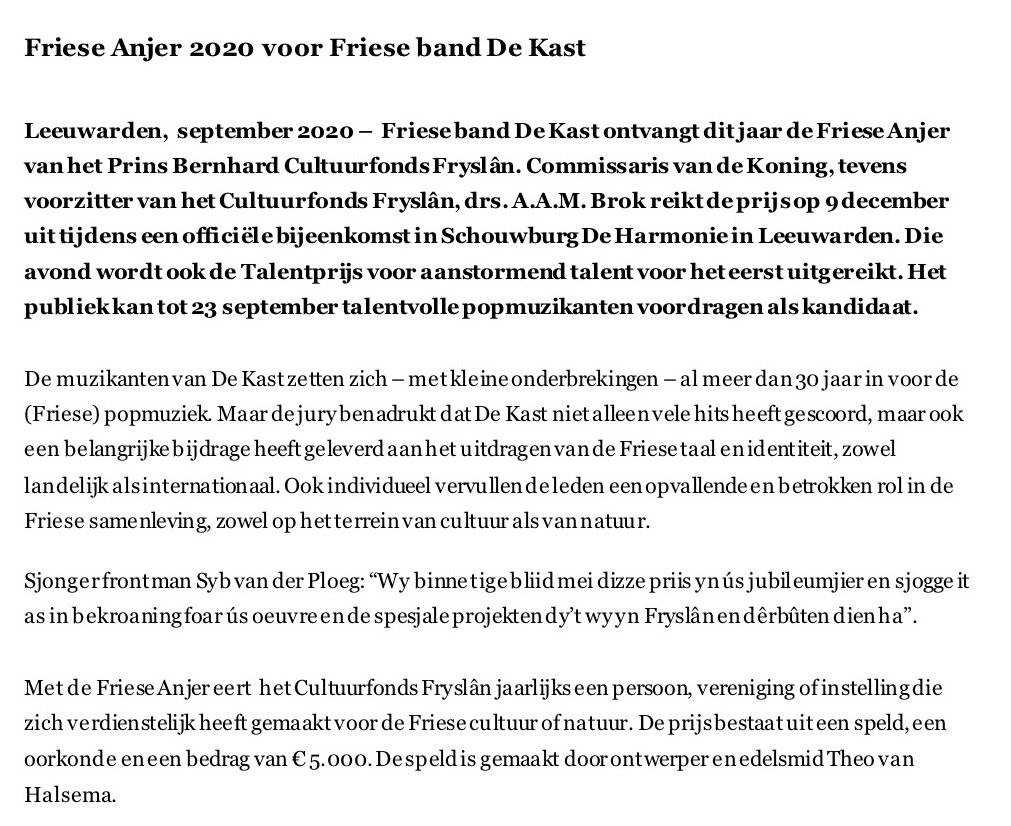 Friese Anjer 2020 voor Friese band De Kast

Leeuwarden, september 2020 – Friese band De Kast ontvangt dit jaar de Friese Anjer van het Prins Bernhard Cultuurfonds Fryslân. Commissaris van de Koning, tevens voorzitter van het Cultuurfonds Fryslân, drs. A.A.M. Brok reikt de prijs op 9 december uit tijdens een officiële bijeenkomst in Schouwburg De Harmonie in Leeuwarden. Die avond wordt ook de Talentprijs voor aanstormend talent voor het eerst uitgereikt. Het publiek kan tot 23 september talentvolle popmuzikanten voordragen als kandidaat.

De muzikanten van De Kast zetten zich – met kleine onderbrekingen – al meer dan 30 jaar in voor de (Friese) popmuziek. Maar de jury benadrukt dat De Kast niet alleen vele hits heeft gescoord, maar ook een belangrijke bijdrage heeft geleverd aan het uitdragen van de Friese taal en identiteit, zowel landelijk als internationaal. Ook individueel vervullen de leden een opvallende en betrokken rol in de Friese samenleving, zowel op het terrein van cultuur als van natuur.

Sjonger frontman Syb van der Ploeg: “Wy binne tige bliid mei dizze priis yn ús jubileumjier en sjogge it as in bekroaning foar ús oeuvre en de spesjale projekten dy’t wy yn Fryslân en dêrbûten dien ha”.

Met de Friese Anjer eert het Cultuurfonds Fryslân jaarlijks een persoon, vereniging of instelling die zich verdienstelijk heeft gemaakt voor de Friese cultuur of natuur. De prijs bestaat uit een speld, een oorkonde en een bedrag van € 5.000. De speld is gemaakt door ontwerper en edelsmid Theo van Halsema.